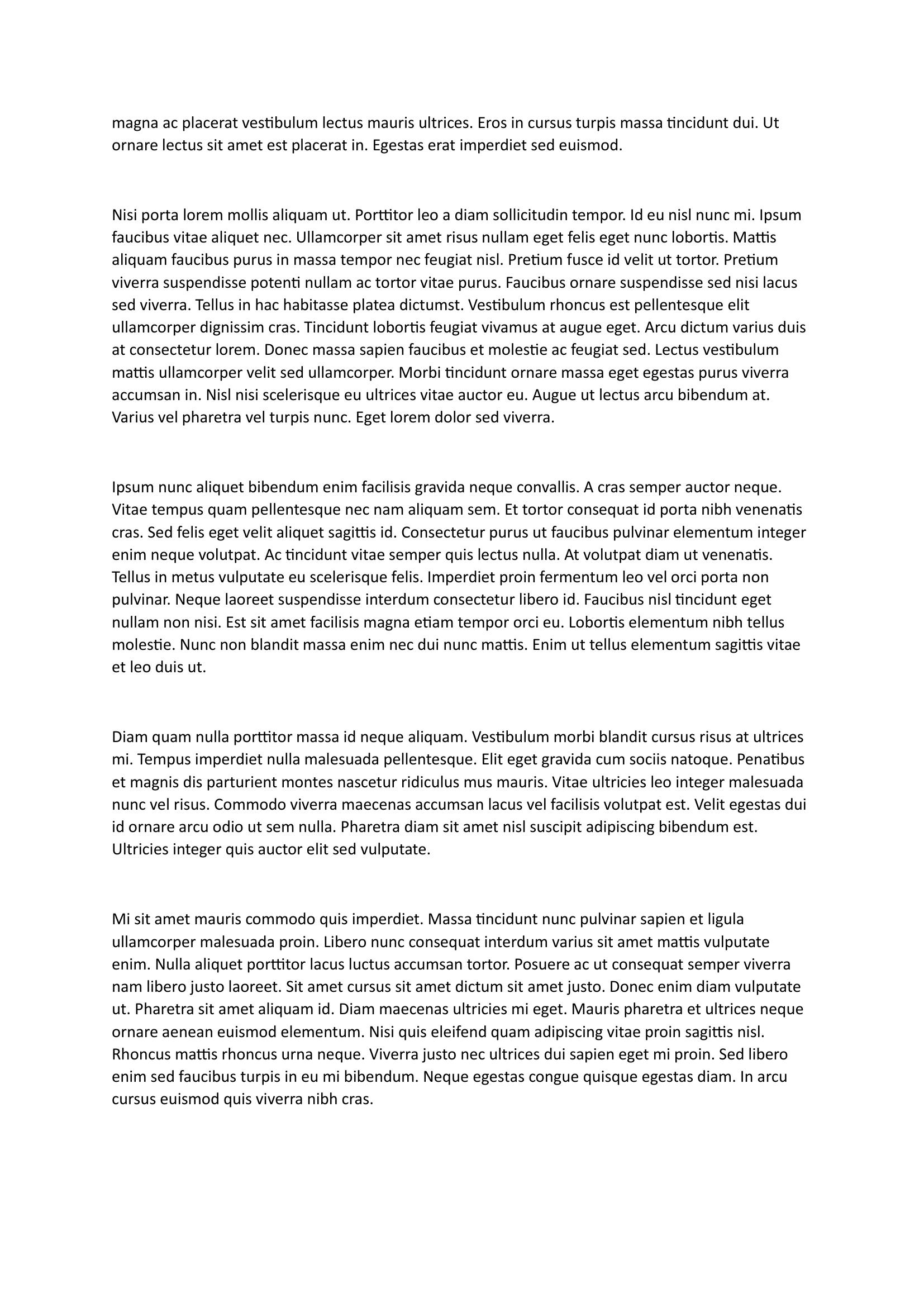 magna ac placerat vestibulum lectus mauris ultrices. Eros in cursus turpis massa tincidunt dui. Ut ornare lectus sit amet est placerat in. Egestas erat imperdiet sed euismod.

Nisi porta lorem mollis aliquam ut. Porttitor leo a diam sollicitudin tempor. Id eu nisl nunc mi. Ipsum faucibus vitae aliquet nec. Ullamcorper sit amet risus nullam eget felis eget nunc lobortis. Mattis aliquam faucibus purus in massa tempor nec feugiat nisl. Pretium fusce id velit ut tortor. Pretium viverra suspendisse potenti nullam ac tortor vitae purus. Faucibus ornare suspendisse sed nisi lacus sed viverra. Tellus in hac habitasse platea dictumst. Vestibulum rhoncus est pellentesque elit ullamcorper dignissim cras. Tincidunt lobortis feugiat vivamus at augue eget. Arcu dictum varius duis at consectetur lorem. Donec massa sapien faucibus et molestie ac feugiat sed. Lectus vestibulum mattis ullamcorper velit sed ullamcorper. Morbi tincidunt ornare massa eget egestas purus viverra accumsan in. Nisl nisi scelerisque eu ultrices vitae auctor eu. Augue ut lectus arcu bibendum at. Varius vel pharetra vel turpis nunc. Eget lorem dolor sed viverra.

Ipsum nunc aliquet bibendum enim facilisis gravida neque convallis. A cras semper auctor neque. Vitae tempus quam pellentesque nec nam aliquam sem. Et tortor consequat id porta nibh venenatis cras. Sed felis eget velit aliquet sagittis id. Consectetur purus ut faucibus pulvinar elementum integer enim neque volutpat. Ac tincidunt vitae semper quis lectus nulla. At volutpat diam ut venenatis. Tellus in metus vulputate eu scelerisque felis. Imperdiet proin fermentum leo vel orci porta non pulvinar. Neque laoreet suspendisse interdum consectetur libero id. Faucibus nisl tincidunt eget nullam non nisi. Est sit amet facilisis magna etiam tempor orci eu. Lobortis elementum nibh tellus molestie. Nunc non blandit massa enim nec dui nunc mattis. Enim ut tellus elementum sagittis vitae et leo duis ut.

Diam quam nulla porttitor massa id neque aliquam. Vestibulum morbi blandit cursus risus at ultrices mi. Tempus imperdiet nulla malesuada pellentesque. Elit eget gravida cum sociis natoque. Penatibus et magnis dis parturient montes nascetur ridiculus mus mauris. Vitae ultricies leo integer malesuada nunc vel risus. Commodo viverra maecenas accumsan lacus vel facilisis volutpat est. Velit egestas dui id ornare arcu odio ut sem nulla. Pharetra diam sit amet nisl suscipit adipiscing bibendum est. Ultricies integer quis auctor elit sed vulputate.

Mi sit amet mauris commodo quis imperdiet. Massa tincidunt nunc pulvinar sapien et ligula ullamcorper malesuada proin. Libero nunc consequat interdum varius sit amet mattis vulputate enim. Nulla aliquet porttitor lacus luctus accumsan tortor. Posuere ac ut consequat semper viverra nam libero justo laoreet. Sit amet cursus sit amet dictum sit amet justo. Donec enim diam vulputate ut. Pharetra sit amet aliquam id. Diam maecenas ultricies mi eget. Mauris pharetra et ultrices neque ornare aenean euismod elementum. Nisi quis eleifend quam adipiscing vitae proin sagittis nisl. Rhoncus mattis rhoncus urna neque. Viverra justo nec ultrices dui sapien eget mi proin. Sed libero enim sed faucibus turpis in eu mi bibendum. Neque egestas congue quisque egestas diam. In arcu cursus euismod quis viverra nibh cras.